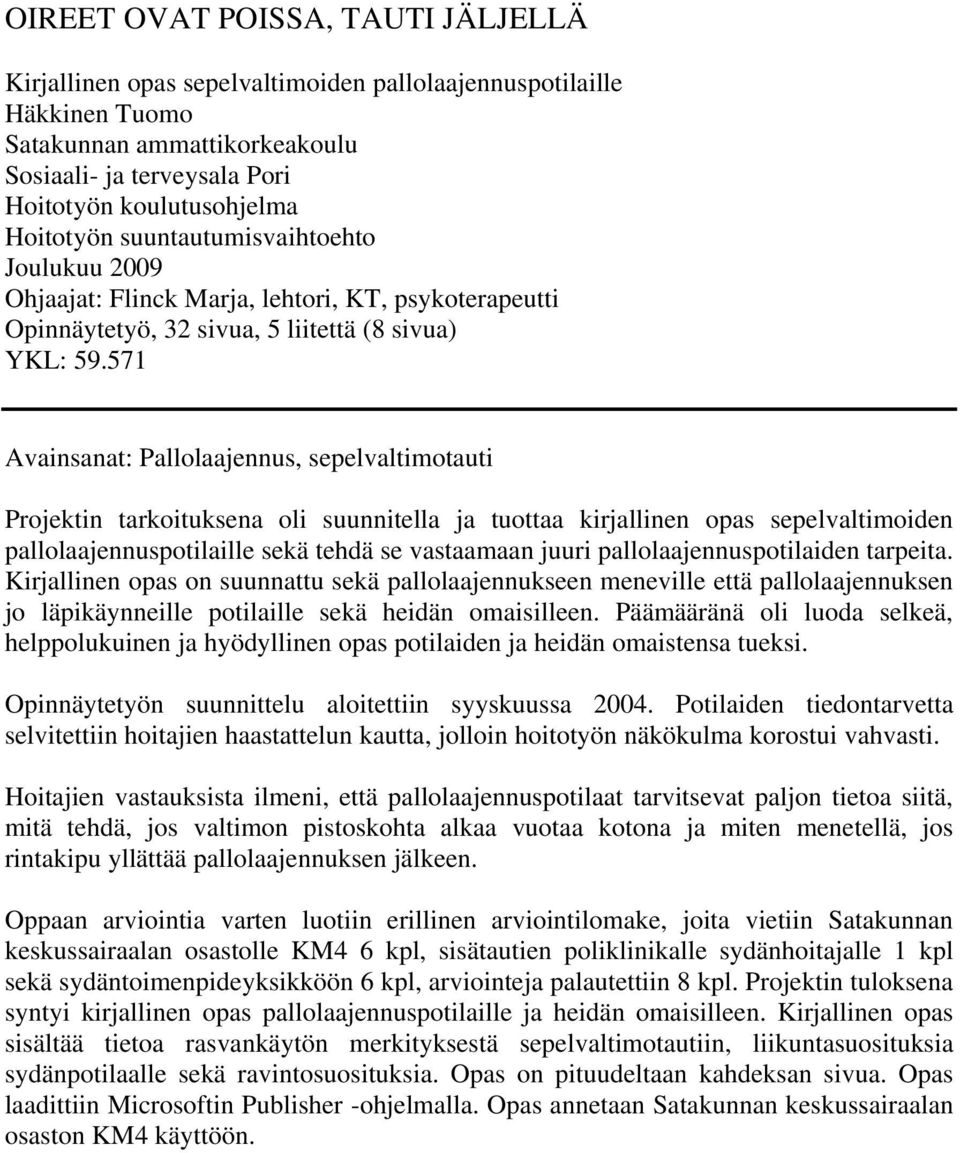 OIREET OVAT POISSA, TAUTI JÄLJELLÄ

Kirjallinen opas sepelvaltimoiden pallolaajennuspotilaille
Häkkinen Tuomo
Satakunnan ammattikorkeakoulu
Sosiaali- ja terveysala Pori
Hoitotyön koulutusohjelma
Hoitotyön suuntautumisvaihtoehto
Joulukuu 2009
Ohjaajat: Flinck Marja, lehtori, KT, psykoterapeutti
Opinnäytetyö, 32 sivua, 5 liitettä (8 sivua)
YKL: 59.571

Avainsanat: Pallolaajennus, sepelvaltimotauti

Projektin tarkoituksena oli suunnitella ja tuottaa kirjallinen opas sepelvaltimoiden pallolaajennuspotilaille sekä tehdä se vastaamaan juuri pallolaajennuspotilaiden tarpeita. Kirjallinen opas on suunnattu sekä pallolaajennukseen meneville että pallolaajennuksen jo läpikäynneille potilaille sekä heidän omaisilleen. Päämääränä oli luoda selkeä, helppolukuinen ja hyödyllinen opas potilaiden ja heidän omaistensa tueksi.

Opinnäytetyön suunnittelu aloitettiin syyskuussa 2004. Potilaiden tiedontarvetta selvitettiin hoitajien haastattelun kautta, jolloin hoitotyön näkökulma korostui vahvasti.

Hoitajien vastauksista ilmeni, että pallolaajennuspotilaat tarvitsevat paljon tietoa siitä, mitä tehdä, jos valtimon pistoskohta alkaa vuotaa kotona ja miten menetellä, jos rintakipu yllättää pallolaajennuksen jälkeen.

Oppaan arviointia varten luotiin erillinen arviointilomake, joita vietiin Satakunnan keskussairaalan osastolle KM4 6 kpl, sisätautien poliklinikalle sydänhoitajalle 1 kpl sekä sydäntoimenpideyksikköön 6 kpl, arviointeja palautettiin 8 kpl. Projektin tuloksena syntyi kirjallinen opas pallolaajennuspotilaille ja heidän omaisilleen. Kirjallinen opas sisältää tietoa rasvankäytön merkityksestä sepelvaltimotautiin, liikuntasuosituksia sydänpotilaalle sekä ravintosuosituksia. Opas on pituudeltaan kahdeksan sivua. Opas laadittiin Microsoftin Publisher -ohjelmalla. Opas annetaan Satakunnan keskussairaalan osaston KM4 käyttöön.